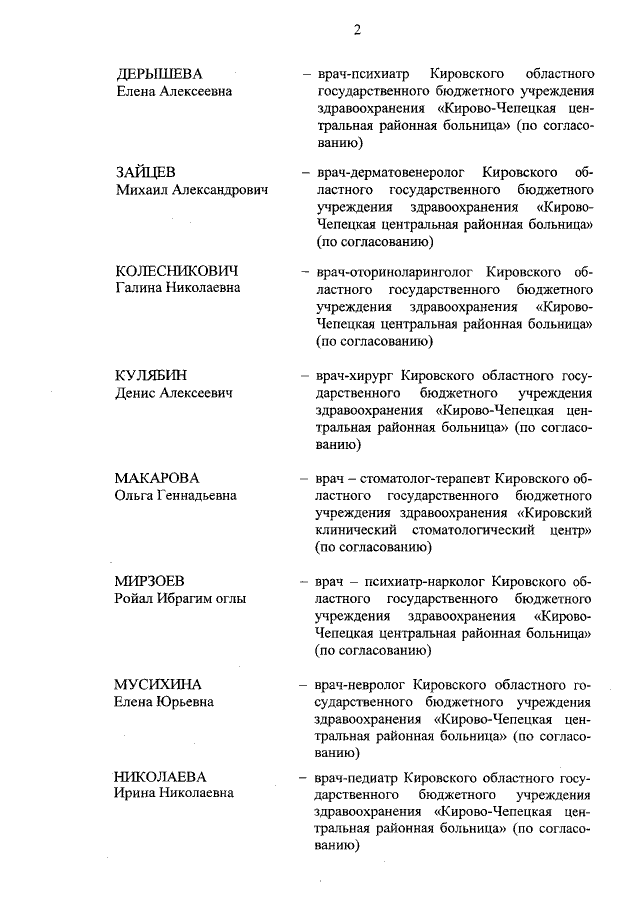 2

ДЕРЫШЕВА
Елена Алексеевна

– врач-психиатр Кировского областного государственного бюджетного учреждения здравоохранения «Кирово-Чепецкая центральная районная больница» (по согласованию)

ЗАЙЦЕВ
Михаил Александрович

– врач-дерматовенеролог Кировского областного государственного бюджетного учреждения здравоохранения «Кирово-Чепецкая центральная районная больница» (по согласованию)

КОЛЕСНИКОВИЧ
Галина Николаевна

– врач-оториноларинголог Кировского областного государственного бюджетного учреждения здравоохранения «Кирово-Чепецкая центральная районная больница» (по согласованию)

КУЛЯБИН
Денис Алексеевич

– врач-хирург Кировского областного государственного бюджетного учреждения здравоохранения «Кирово-Чепецкая центральная районная больница» (по согласованию)

МАКАРОВА
Ольга Геннадьевна

– врач – стоматолог-терапевт Кировского областного государственного бюджетного учреждения здравоохранения «Кировский клинический стоматологический центр» (по согласованию)

МИРЗОЕВ
Ройал Ибрагим оглы

– врач – психиатр-нарколог Кировского областного государственного бюджетного учреждения здравоохранения «Кирово-Чепецкая центральная районная больница» (по согласованию)

МУСИХИНА
Елена Юрьевна

– врач-невролог Кировского областного государственного бюджетного учреждения здравоохранения «Кирово-Чепецкая центральная районная больница» (по согласованию)

НИКОЛАЕВА
Ирина Николаевна

– врач-педиатр Кировского областного государственного бюджетного учреждения здравоохранения «Кирово-Чепецкая центральная районная больница» (по согласованию)